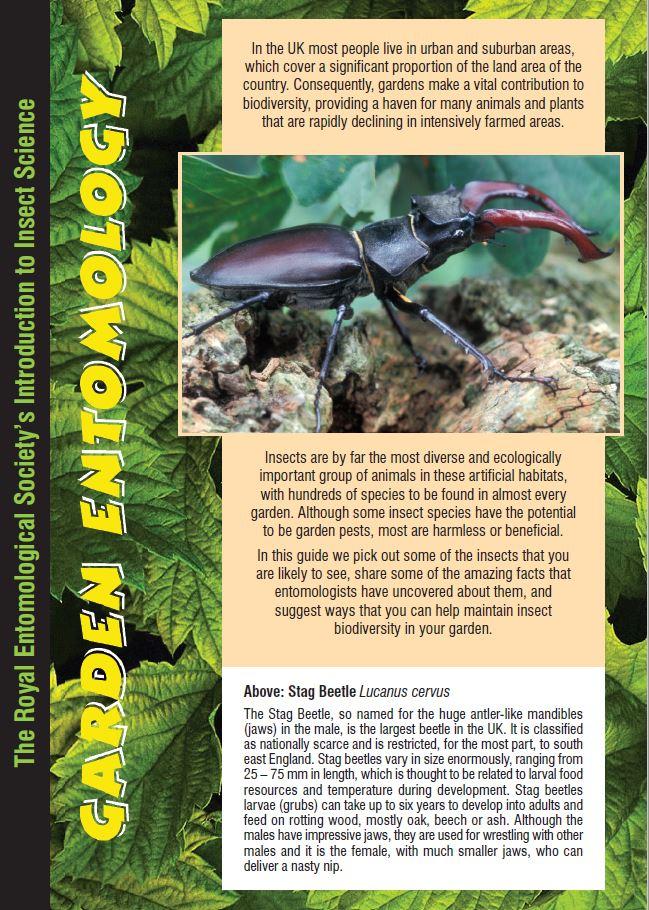 The Royal Entomological Society's Introduction to Insect Science

GARDEN ENTOMOLOGY

In the UK most people live in urban and suburban areas, which cover a significant proportion of the land area of the country. Consequently, gardens make a vital contribution to biodiversity, providing a haven for many animals and plants that are rapidly declining in intensively farmed areas.

Insects are by far the most diverse and ecologically important group of animals in these artificial habitats, with hundreds of species to be found in almost every garden. Although some insect species have the potential to be garden pests, most are harmless or beneficial.

In this guide we pick out some of the insects that you are likely to see, share some of the amazing facts that entomologists have uncovered about them, and suggest ways that you can help maintain insect biodiversity in your garden.

Above: Stag Beetle Lucanus cervus

The Stag Beetle, so named for the huge antler-like mandibles (jaws) in the male, is the largest beetle in the UK. It is classified as nationally scarce and is restricted, for the most part, to south east England. Stag beetles vary in size enormously, ranging from 25 – 75 mm in length, which is thought to be related to larval food resources and temperature during development. Stag beetles larvae (grubs) can take up to six years to develop into adults and feed on rotting wood, mostly oak, beech or ash. Although the males have impressive jaws, they are used for wrestling with other males and it is the female, with much smaller jaws, who can deliver a nasty nip.